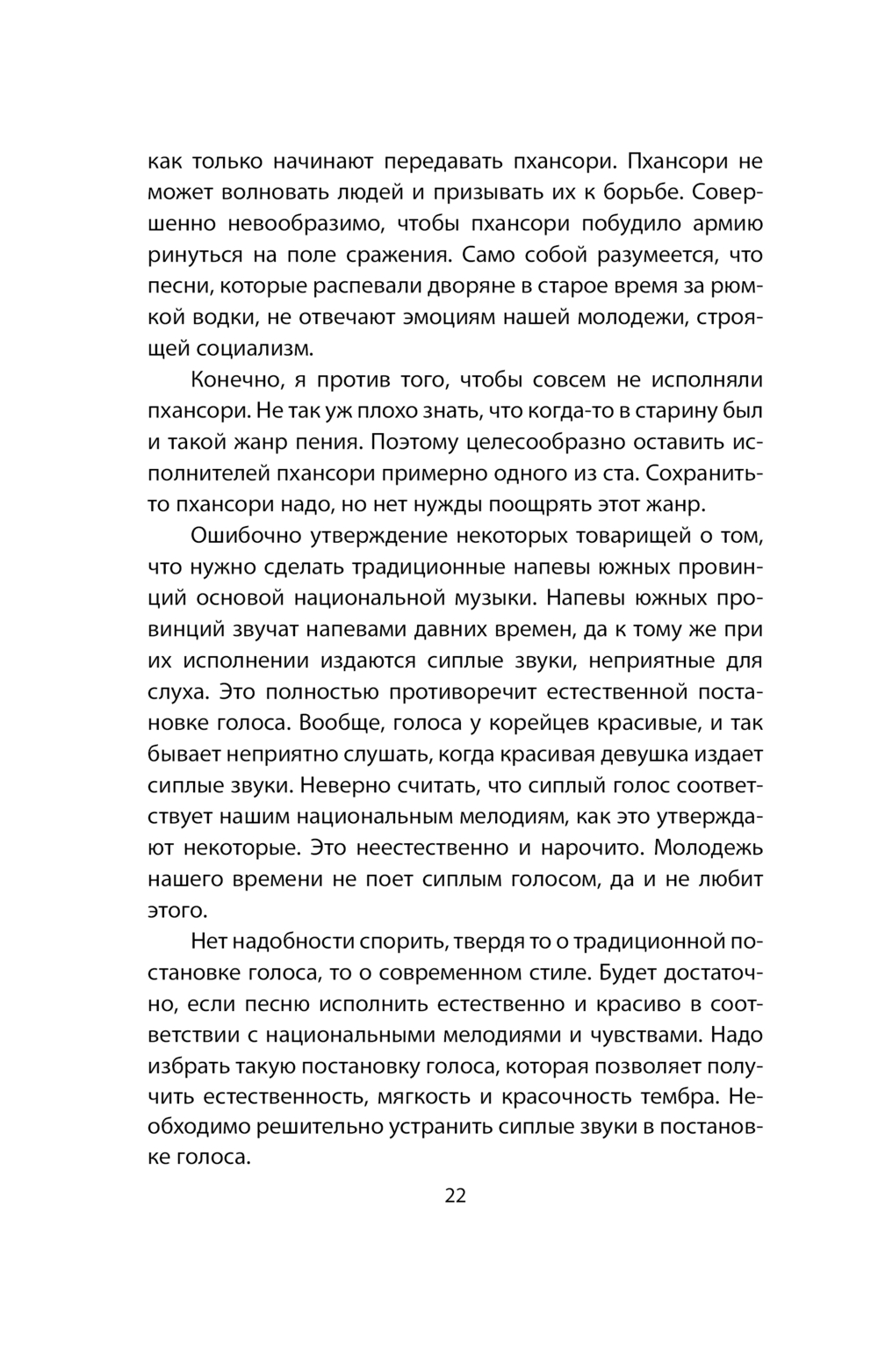 как только начинают передавать пхансори. Пхансори не может волновать людей и призывать их к борьбе. Совершенно невообразимо, чтобы пхансори побудило армию ринуться на поле сражения. Само собой разумеется, что песни, которые распевали дворяне в старое время за рюмкой водки, не отвечают эмоциям нашей молодежи, строящей социализм.

Конечно, я против того, чтобы совсем не исполняли пхансори. Не так уж плохо знать, что когда-то в старину был и такой жанр пения. Поэтому целесообразно оставить исполнителей пхансори примерно одного из ста. Сохранить-то пхансори надо, но нет нужды поощрять этот жанр.

Ошибочно утверждение некоторых товарищей о том, что нужно сделать традиционные напевы южных провинций основой национальной музыки. Напевы южных провинций звучат напевами давних времен, да к тому же при их исполнении издаются сиплые звуки, неприятные для слуха. Это полностью противоречит естественной постановке голоса. Вообще, голоса у корейцев красивые, и так бывает неприятно слушать, когда красивая девушка издает сиплые звуки. Неверно считать, что сиплый голос соответствует нашим национальным мелодиям, как это утверждают некоторые. Это неестественно и нарочито. Молодежь нашего времени не поет сиплым голосом, да и не любит этого.

Нет надобности спорить, твердя то о традиционной постановке голоса, то о современном стиле. Будет достаточно, если песню исполнить естественно и красиво в соответствии с национальными мелодиями и чувствами. Надо избрать такую постановку голоса, которая позволяет получить естественность, мягкость и красочность тембра. Необходимо решительно устранить сиплые звуки в постановке голоса.

22